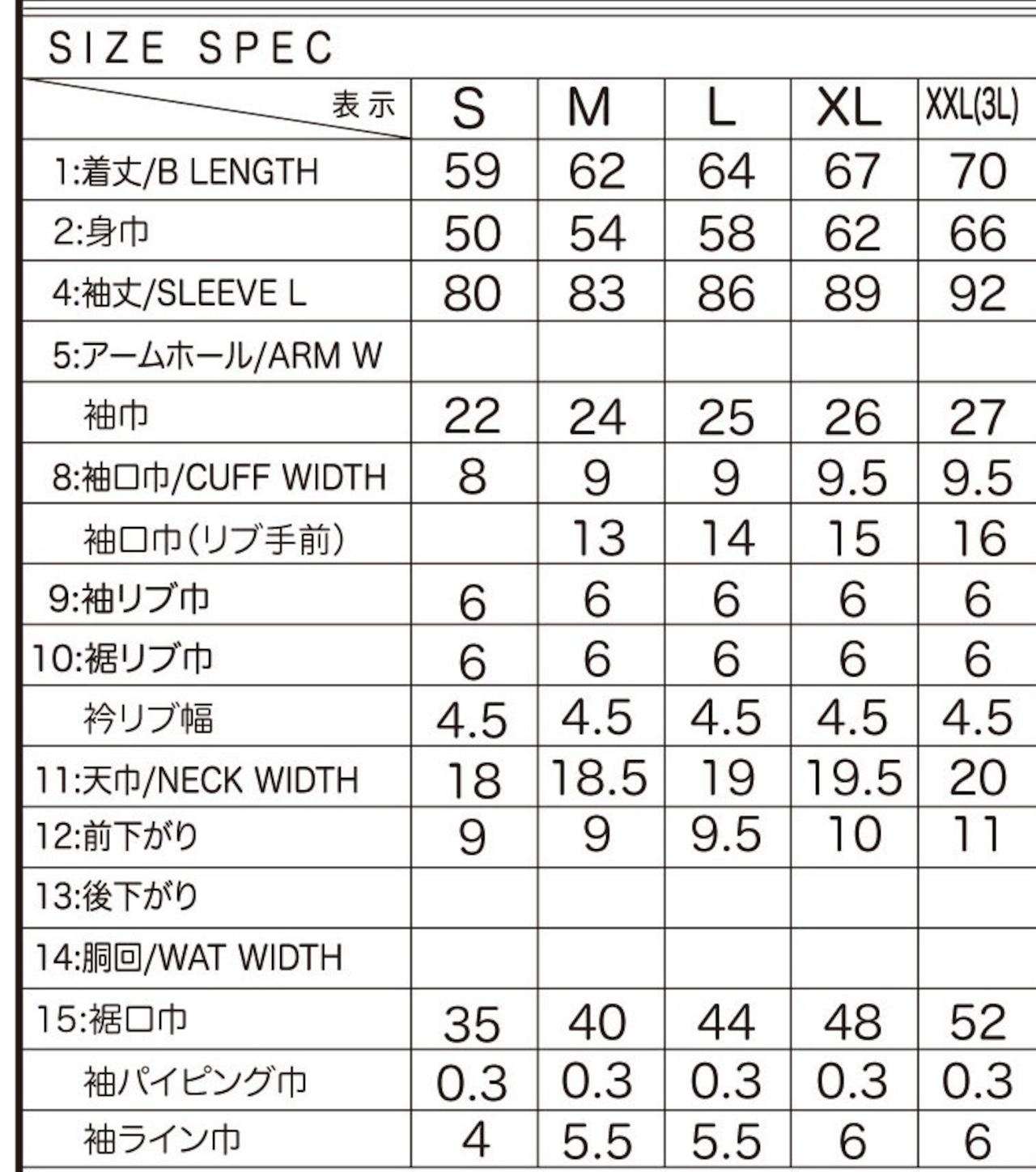 SIZE SPEC

| 表示 | S | M | L | XL | XXL(3L) |
|---|---|---|---|---|---|
| 1:着丈/B LENGTH | 59 | 62 | 64 | 67 | 70 |
| 2:身巾 | 50 | 54 | 58 | 62 | 66 |
| 4:袖丈/SLEEVE L | 80 | 83 | 86 | 89 | 92 |
| 5:アームホール/ARM W | | | | | |
| 袖巾 | 22 | 24 | 25 | 26 | 27 |
| 8:袖口巾/CUFF WIDTH | 8 | 9 | 9 | 9.5 | 9.5 |
| 袖口巾(リブ手前) | | 13 | 14 | 15 | 16 |
| 9:袖リブ巾 | 6 | 6 | 6 | 6 | 6 |
| 10:裾リブ巾 | 6 | 6 | 6 | 6 | 6 |
| 衿リブ幅 | 4.5 | 4.5 | 4.5 | 4.5 | 4.5 |
| 11:天巾/NECK WIDTH | 18 | 18.5 | 19 | 19.5 | 20 |
| 12:前下がり | 9 | 9 | 9.5 | 10 | 11 |
| 13:後下がり | | | | | |
| 14:胴回/WAT WIDTH | | | | | |
| 15:裾口巾 | 35 | 40 | 44 | 48 | 52 |
| 袖パイピング巾 | 0.3 | 0.3 | 0.3 | 0.3 | 0.3 |
| 袖ライン巾 | 4 | 5.5 | 5.5 | 6 | 6 |